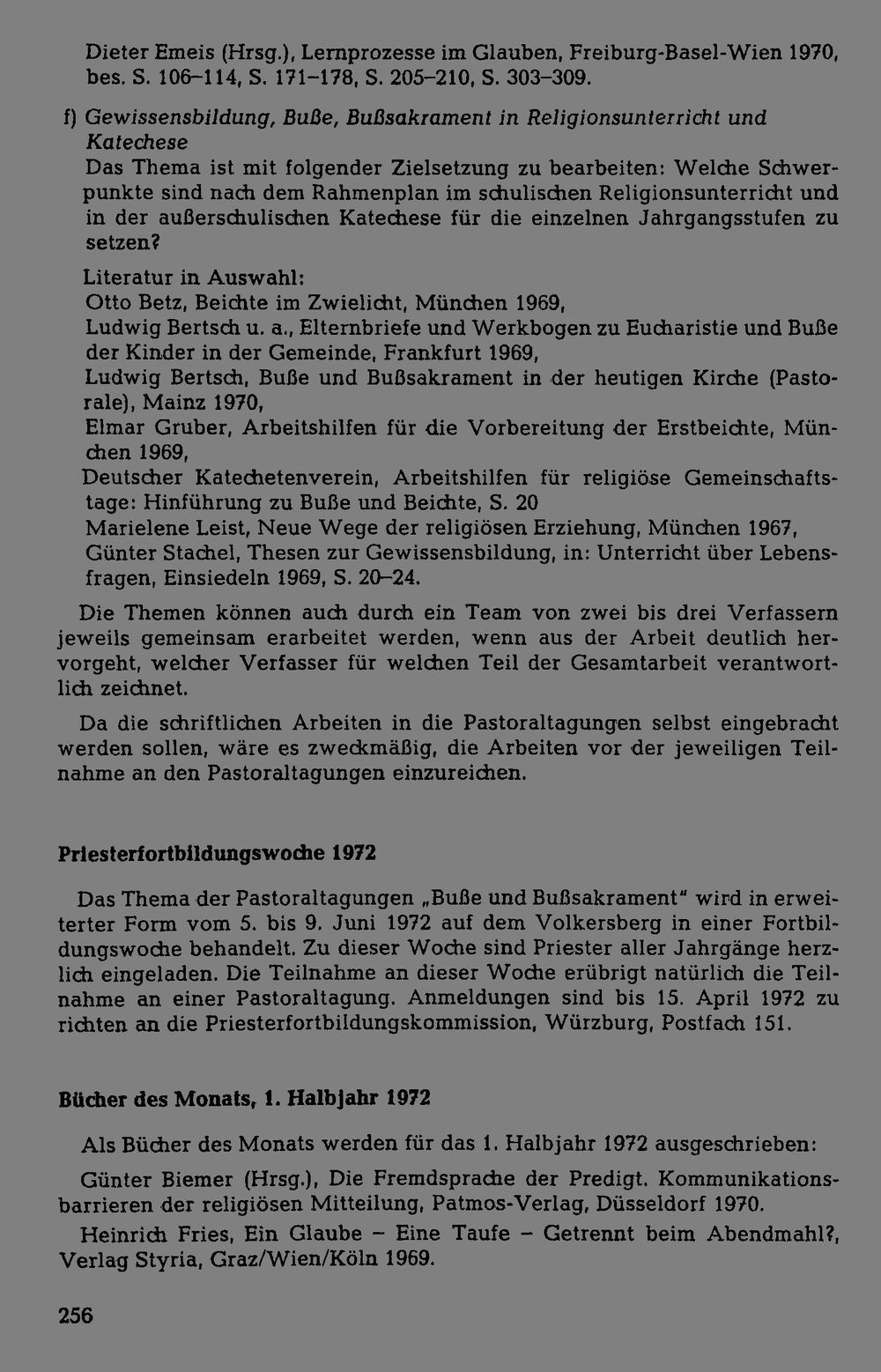 Dieter Emeis (Hrsg.), Lernprozesse im Glauben, Freiburg-Basel-Wien 1970, bes. S. 106–114, S. 171–178, S. 205–210, S. 303–309.

f) Gewissensbildung, Buße, Bußsakrament in Religionsunterricht und Katechese
Das Thema ist mit folgender Zielsetzung zu bearbeiten: Welche Schwerpunkte sind nach dem Rahmenplan im schulischen Religionsunterricht und in der außerschulischen Katechese für die einzelnen Jahrgangsstufen zu setzen?

Literatur in Auswahl:
Otto Betz, Beichte im Zwielicht, München 1969,
Ludwig Bertsch u. a., Elternbriefe und Werkbogen zu Eucharistie und Buße der Kinder in der Gemeinde, Frankfurt 1969,
Ludwig Bertsch, Buße und Bußsakrament in der heutigen Kirche (Pastorale), Mainz 1970,
Elmar Gruber, Arbeitshilfen für die Vorbereitung der Erstbeichte, München 1969,
Deutscher Katechetenverein, Arbeitshilfen für religiöse Gemeinschaftstage: Hinführung zu Buße und Beichte, S. 20
Marielene Leist, Neue Wege der religiösen Erziehung, München 1967,
Günter Stachel, Thesen zur Gewissensbildung, in: Unterricht über Lebensfragen, Einsiedeln 1969, S. 20–24.

Die Themen können auch durch ein Team von zwei bis drei Verfassern jeweils gemeinsam erarbeitet werden, wenn aus der Arbeit deutlich hervorgeht, welcher Verfasser für welchen Teil der Gesamtarbeit verantwortlich zeichnet.

Da die schriftlichen Arbeiten in die Pastoraltagungen selbst eingebracht werden sollen, wäre es zweckmäßig, die Arbeiten vor der jeweiligen Teilnahme an den Pastoraltagungen einzureichen.

Priesterfortbildungswoche 1972

Das Thema der Pastoraltagungen „Buße und Bußsakrament" wird in erweiterter Form vom 5. bis 9. Juni 1972 auf dem Volkersberg in einer Fortbildungswoche behandelt. Zu dieser Woche sind Priester aller Jahrgänge herzlich eingeladen. Die Teilnahme an dieser Woche erübrigt natürlich die Teilnahme an einer Pastoraltagung. Anmeldungen sind bis 15. April 1972 zu richten an die Priesterfortbildungskommission, Würzburg, Postfach 151.

Bücher des Monats, 1. Halbjahr 1972

Als Bücher des Monats werden für das 1. Halbjahr 1972 ausgeschrieben:

Günter Biemer (Hrsg.), Die Fremdsprache der Predigt. Kommunikationsbarrieren der religiösen Mitteilung, Patmos-Verlag, Düsseldorf 1970.

Heinrich Fries, Ein Glaube – Eine Taufe – Getrennt beim Abendmahl?, Verlag Styria, Graz/Wien/Köln 1969.

256